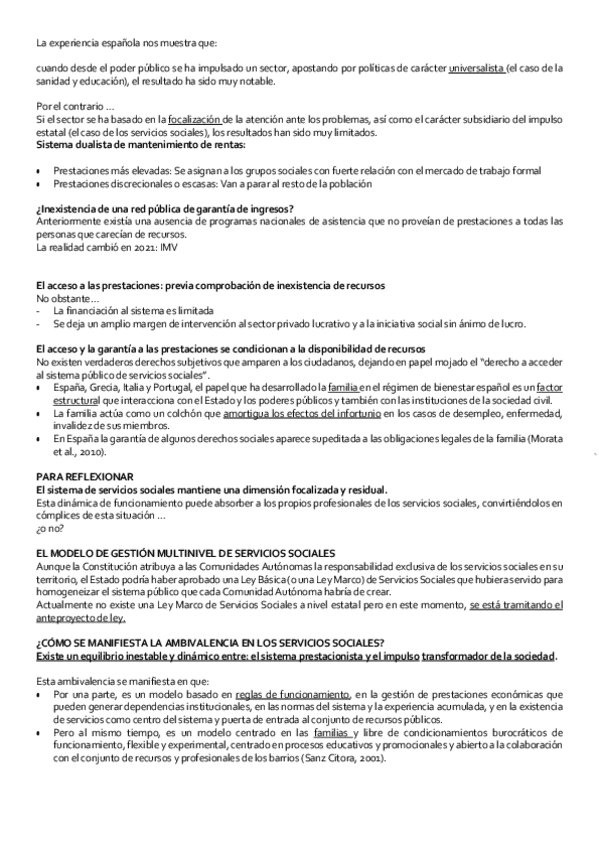 La experiencia española nos muestra que:

cuando desde el poder público se ha impulsado un sector, apostando por políticas de carácter universalista (el caso de la sanidad y educación), el resultado ha sido muy notable.

Por el contrario …
Si el sector se ha basado en la focalización de la atención ante los problemas, así como el carácter subsidiario del impulso estatal (el caso de los servicios sociales), los resultados han sido muy limitados.
Sistema dualista de mantenimiento de rentas:

• Prestaciones más elevadas: Se asignan a los grupos sociales con fuerte relación con el mercado de trabajo formal
• Prestaciones discrecionales o escasas: Van a parar al resto de la población

¿Inexistencia de una red pública de garantía de ingresos?
Anteriormente existía una ausencia de programas nacionales de asistencia que no proveían de prestaciones a todas las personas que carecían de recursos.
La realidad cambió en 2021: IMV

El acceso a las prestaciones: previa comprobación de inexistencia de recursos
No obstante…
- La financiación al sistema es limitada
- Se deja un amplio margen de intervención al sector privado lucrativo y a la iniciativa social sin ánimo de lucro.

El acceso y la garantía a las prestaciones se condicionan a la disponibilidad de recursos
No existen verdaderos derechos subjetivos que amparen a los ciudadanos, dejando en papel mojado el "derecho a acceder al sistema público de servicios sociales".
• España, Grecia, Italia y Portugal, el papel que ha desarrollado la familia en el régimen de bienestar español es un factor estructural que interacciona con el Estado y los poderes públicos y también con las instituciones de la sociedad civil.
• La familia actúa como un colchón que amortigua los efectos del infortunio en los casos de desempleo, enfermedad, invalidez de sus miembros.
• En España la garantía de algunos derechos sociales aparece supeditada a las obligaciones legales de la familia (Morata et al., 2010).

PARA REFLEXIONAR
El sistema de servicios sociales mantiene una dimensión focalizada y residual.
Esta dinámica de funcionamiento puede absorber a los propios profesionales de los servicios sociales, convirtiéndolos en cómplices de esta situación …
¿o no?

EL MODELO DE GESTIÓN MULTINIVEL DE SERVICIOS SOCIALES
Aunque la Constitución atribuya a las Comunidades Autónomas la responsabilidad exclusiva de los servicios sociales en su territorio, el Estado podría haber aprobado una Ley Básica (o una Ley Marco) de Servicios Sociales que hubiera servido para homogeneizar el sistema público que cada Comunidad Autónoma habría de crear.
Actualmente no existe una Ley Marco de Servicios Sociales a nivel estatal pero en este momento, se está tramitando el anteproyecto de ley.

¿CÓMO SE MANIFIESTA LA AMBIVALENCIA EN LOS SERVICIOS SOCIALES?
Existe un equilibrio inestable y dinámico entre: el sistema prestacionista y el impulso transformador de la sociedad.

Esta ambivalencia se manifiesta en que:
• Por una parte, es un modelo basado en reglas de funcionamiento, en la gestión de prestaciones económicas que pueden generar dependencias institucionales, en las normas del sistema y la experiencia acumulada, y en la existencia de servicios como centro del sistema y puerta de entrada al conjunto de recursos públicos.
• Pero al mismo tiempo, es un modelo centrado en las familias y libre de condicionamientos burocráticos de funcionamiento, flexible y experimental, centrado en procesos educativos y promocionales y abierto a la colaboración con el conjunto de recursos y profesionales de los barrios (Sanz Citora, 2001).